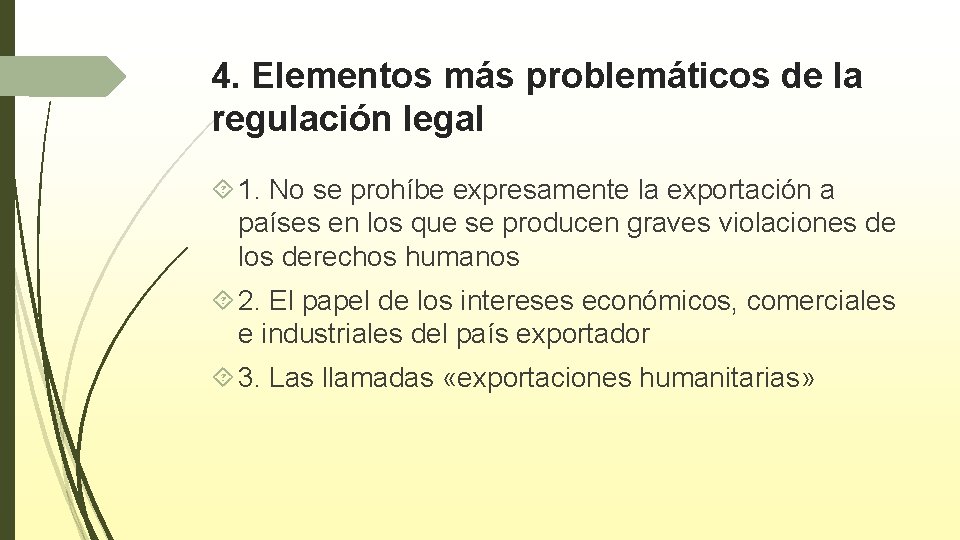 4. Elementos más problemáticos de la regulación legal

1. No se prohíbe expresamente la exportación a países en los que se producen graves violaciones de los derechos humanos

2. El papel de los intereses económicos, comerciales e industriales del país exportador

3. Las llamadas «exportaciones humanitarias»